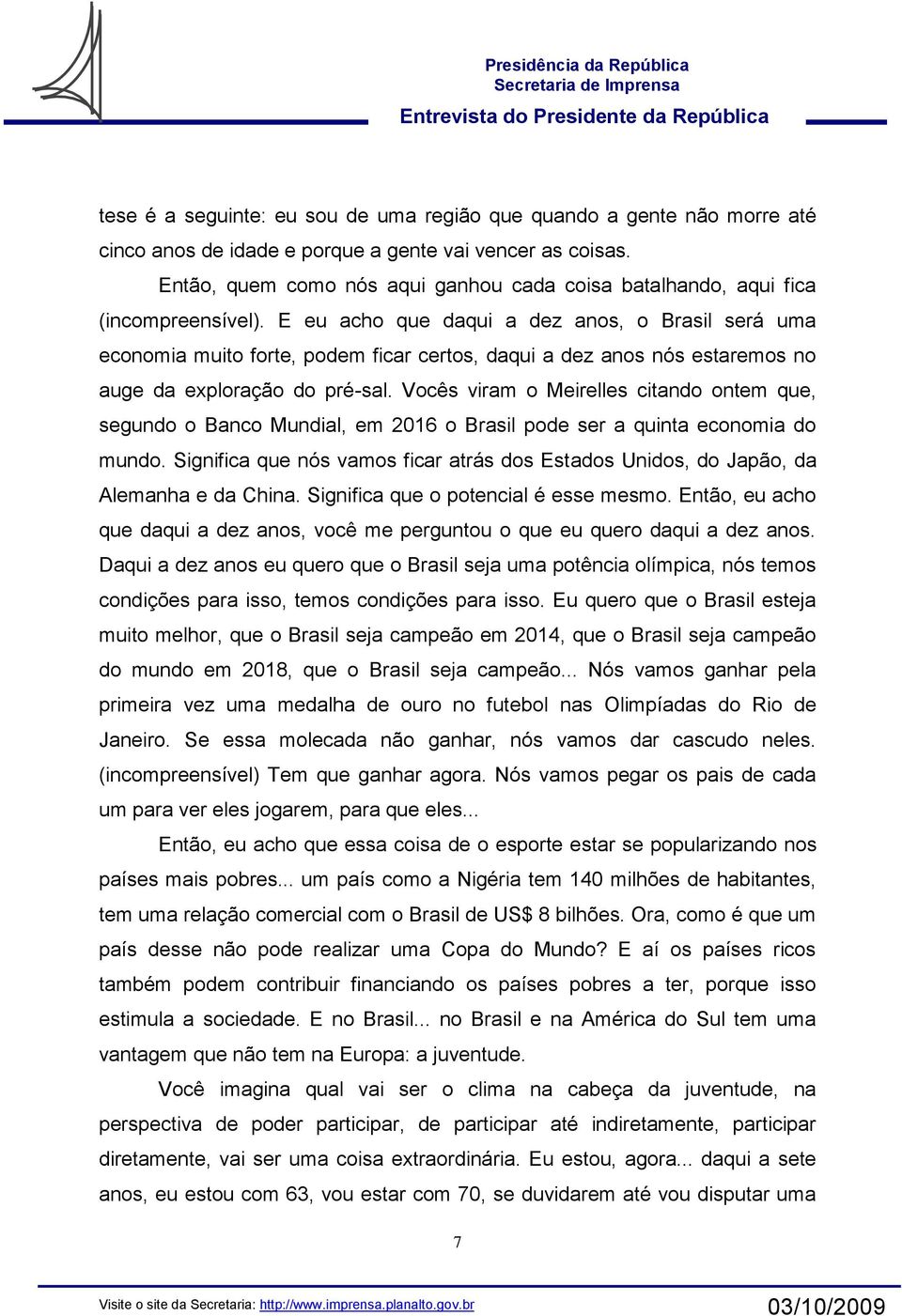 Presidência da República
Secretaria de Imprensa
Entrevista do Presidente da República

tese é a seguinte: eu sou de uma região que quando a gente não morre até cinco anos de idade e porque a gente vai vencer as coisas.

Então, quem como nós aqui ganhou cada coisa batalhando, aqui fica (incompreensível). E eu acho que daqui a dez anos, o Brasil será uma economia muito forte, podem ficar certos, daqui a dez anos nós estaremos no auge da exploração do pré-sal. Vocês viram o Meirelles citando ontem que, segundo o Banco Mundial, em 2016 o Brasil pode ser a quinta economia do mundo. Significa que nós vamos ficar atrás dos Estados Unidos, do Japão, da Alemanha e da China. Significa que o potencial é esse mesmo. Então, eu acho que daqui a dez anos, você me perguntou o que eu quero daqui a dez anos. Daqui a dez anos eu quero que o Brasil seja uma potência olímpica, nós temos condições para isso, temos condições para isso. Eu quero que o Brasil esteja muito melhor, que o Brasil seja campeão em 2014, que o Brasil seja campeão do mundo em 2018, que o Brasil seja campeão... Nós vamos ganhar pela primeira vez uma medalha de ouro no futebol nas Olimpíadas do Rio de Janeiro. Se essa molecada não ganhar, nós vamos dar cascudo neles. (incompreensível) Tem que ganhar agora. Nós vamos pegar os pais de cada um para ver eles jogarem, para que eles...

Então, eu acho que essa coisa de o esporte estar se popularizando nos países mais pobres... um país como a Nigéria tem 140 milhões de habitantes, tem uma relação comercial com o Brasil de US$ 8 bilhões. Ora, como é que um país desse não pode realizar uma Copa do Mundo? E aí os países ricos também podem contribuir financiando os países pobres a ter, porque isso estimula a sociedade. E no Brasil... no Brasil e na América do Sul tem uma vantagem que não tem na Europa: a juventude.

Você imagina qual vai ser o clima na cabeça da juventude, na perspectiva de poder participar, de participar até indiretamente, participar diretamente, vai ser uma coisa extraordinária. Eu estou, agora... daqui a sete anos, eu estou com 63, vou estar com 70, se duvidarem até vou disputar uma

7

Visite o site da Secretaria: http://www.imprensa.planalto.gov.br
03/10/2009